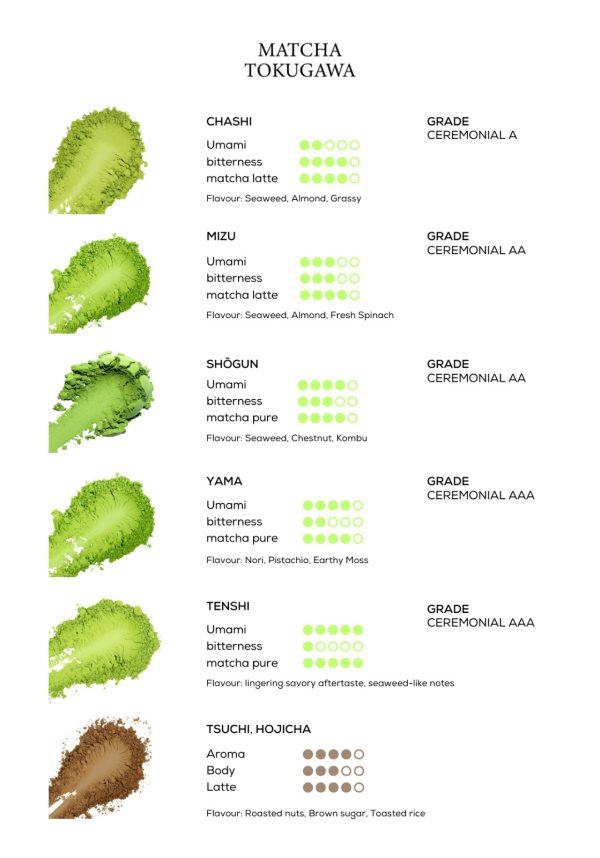 MATCHA
TOKUGAWA

CHASHI
Umami
bitterness
matcha latte
Flavour: Seaweed, Almond, Grassy

GRADE
CEREMONIAL A

MIZU
Umami
bitterness
matcha latte
Flavour: Seaweed, Almond, Fresh Spinach

GRADE
CEREMONIAL AA

SHŌGUN
Umami
bitterness
matcha pure
Flavour: Seaweed, Chestnut, Kombu

GRADE
CEREMONIAL AA

YAMA
Umami
bitterness
matcha pure
Flavour: Nori, Pistachio, Earthy Moss

GRADE
CEREMONIAL AAA

TENSHI
Umami
bitterness
matcha pure
Flavour: lingering savory aftertaste, seaweed-like notes

GRADE
CEREMONIAL AAA

TSUCHI, HOJICHA
Aroma
Body
Latte
Flavour: Roasted nuts, Brown sugar, Toasted rice